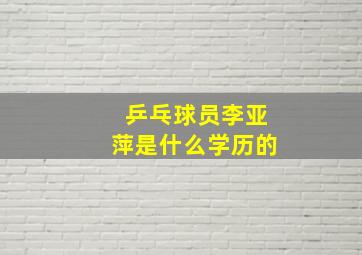 乒乓球员李亚萍是什么学历的